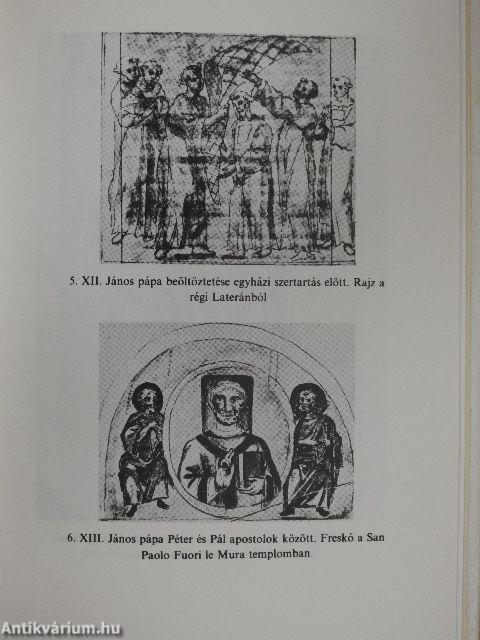 5. XII. János pápa beöltöztetése egyházi szertartás előtt. Rajz a régi Lateránból

6. XIII. János pápa Péter és Pál apostolok között. Freskó a San Paolo Fuori le Mura templomban

Antikvárium.hu